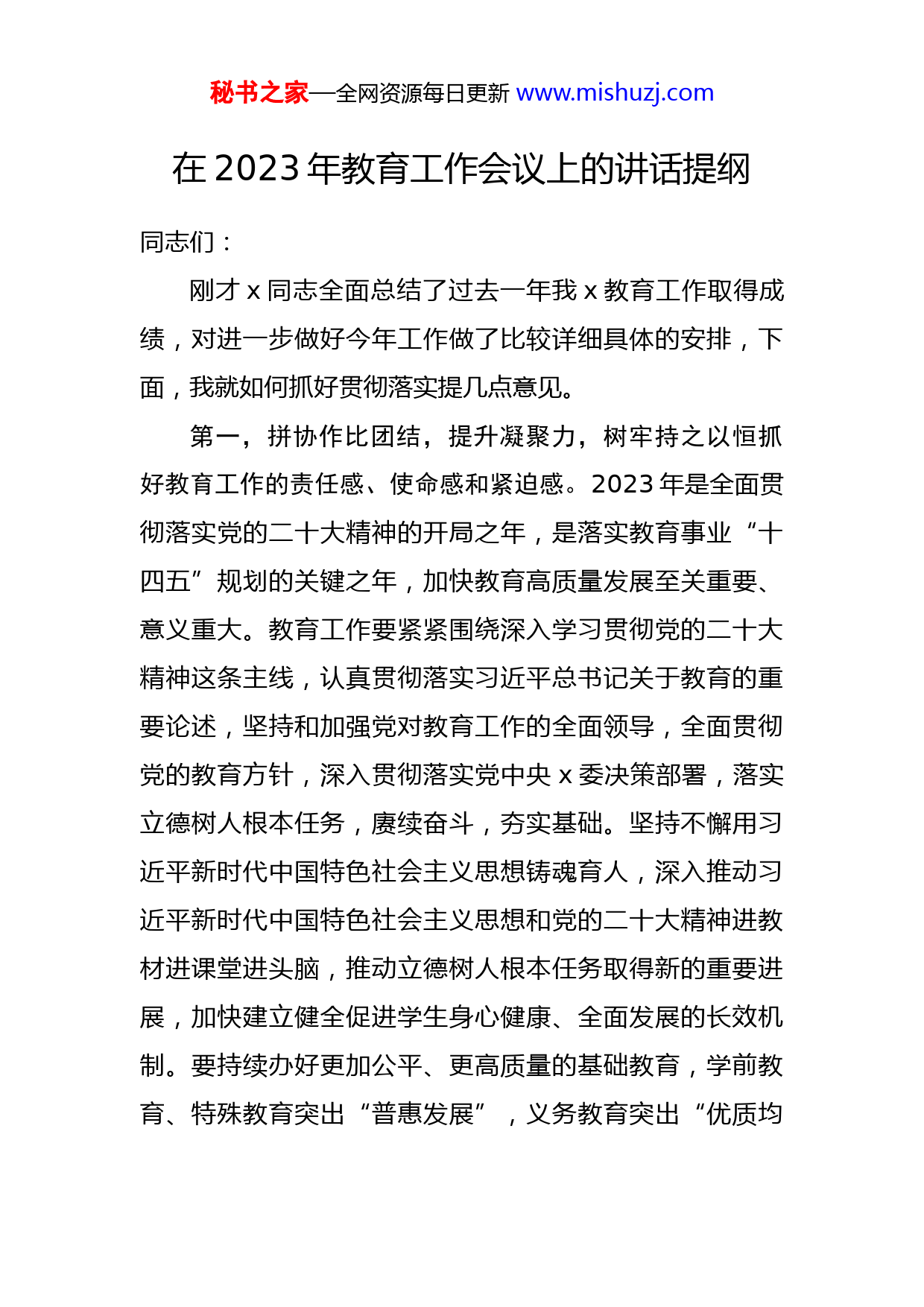 秘书之家—全网资源每日更新 www.mishuzj.com

在 2023 年教育工作会议上的讲话提纲

同志们：

刚才 x 同志全面总结了过去一年我 x 教育工作取得成绩，对进一步做好今年工作做了比较详细具体的安排，下面，我就如何抓好贯彻落实提几点意见。

第一，拼协作比团结，提升凝聚力，树牢持之以恒抓好教育工作的责任感、使命感和紧迫感。2023 年是全面贯彻落实党的二十大精神的开局之年，是落实教育事业“十四五”规划的关键之年，加快教育高质量发展至关重要、意义重大。教育工作要紧紧围绕深入学习贯彻党的二十大精神这条主线，认真贯彻落实习近平总书记关于教育的重要论述，坚持和加强党对教育工作的全面领导，全面贯彻党的教育方针，深入贯彻落实党中央 x 委决策部署，落实立德树人根本任务，赓续奋斗，夯实基础。坚持不懈用习近平新时代中国特色社会主义思想铸魂育人，深入推动习近平新时代中国特色社会主义思想和党的二十大精神进教材进课堂进头脑，推动立德树人根本任务取得新的重要进展，加快建立健全促进学生身心健康、全面发展的长效机制。要持续办好更加公平、更高质量的基础教育，学前教育、特殊教育突出“普惠发展”，义务教育突出“优质均